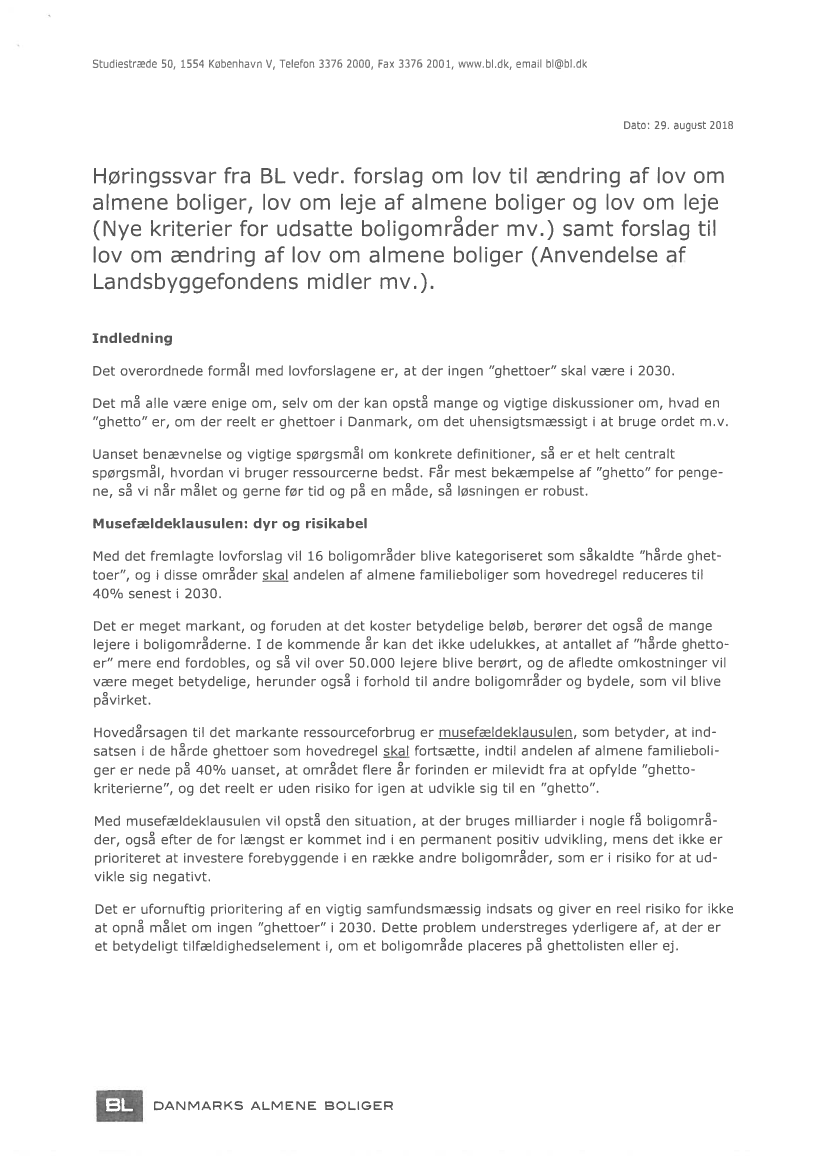 Studiestræde 50, 1554 København V, Telefon 3376 2000, Fax 3376 2001, www.bl.dk, email bl@bl.dk

Dato: 29. august 2018

Høringssvar fra BL vedr. forslag om lov til ændring af lov om almene boliger, lov om leje af almene boliger og lov om leje (Nye kriterier for udsatte boligområder mv.) samt forslag til lov om ændring af lov om almene boliger (Anvendelse af Landsbyggefondens midler mv.).

Indledning

Det overordnede formål med lovforslagene er, at der ingen "ghettoer" skal være i 2030.

Det må alle være enige om, selv om der kan opstå mange og vigtige diskussioner om, hvad en "ghetto" er, om der reelt er ghettoer i Danmark, om det uhensigtsmæssigt i at bruge ordet m.v.

Uanset benævnelse og vigtige spørgsmål om konkrete definitioner, så er et helt centralt spørgsmål, hvordan vi bruger ressourcerne bedst. Får mest bekæmpelse af "ghetto" for pengene, så vi når målet og gerne før tid og på en måde, så løsningen er robust.

Musefældeklausulen: dyr og risikabel

Med det fremlagte lovforslag vil 16 boligområder blive kategoriseret som såkaldte "hårde ghettoer", og i disse områder skal andelen af almene familieboliger som hovedregel reduceres til 40% senest i 2030.

Det er meget markant, og foruden at det koster betydelige beløb, berører det også de mange lejere i boligområderne. I de kommende år kan det ikke udelukkes, at antallet af "hårde ghettoer" mere end fordobles, og så vil over 50.000 lejere blive berørt, og de afledte omkostninger vil være meget betydelige, herunder også i forhold til andre boligområder og bydele, som vil blive påvirket.

Hovedårsagen til det markante ressourceforbrug er musefældeklausulen, som betyder, at indsatsen i de hårde ghettoer som hovedregel skal fortsætte, indtil andelen af almene familieboliger er nede på 40% uanset, at området flere år forinden er milevidt fra at opfylde "ghettokriterierne", og det reelt er uden risiko for igen at udvikle sig til en "ghetto".

Med musefældeklausulen vil opstå den situation, at der bruges milliarder i nogle få boligområder, også efter de for længst er kommet ind i en permanent positiv udvikling, mens det ikke er prioriteret at investere forebyggende i en række andre boligområder, som er i risiko for at udvikle sig negativt.

Det er ufornuftig prioritering af en vigtig samfundsmæssig indsats og giver en reel risiko for ikke at opnå målet om ingen "ghettoer" i 2030. Dette problem understreges yderligere af, at der er et betydeligt tilfældighedselement i, om et boligområde placeres på ghettolisten eller ej.

BL DANMARKS ALMENE BOLIGER